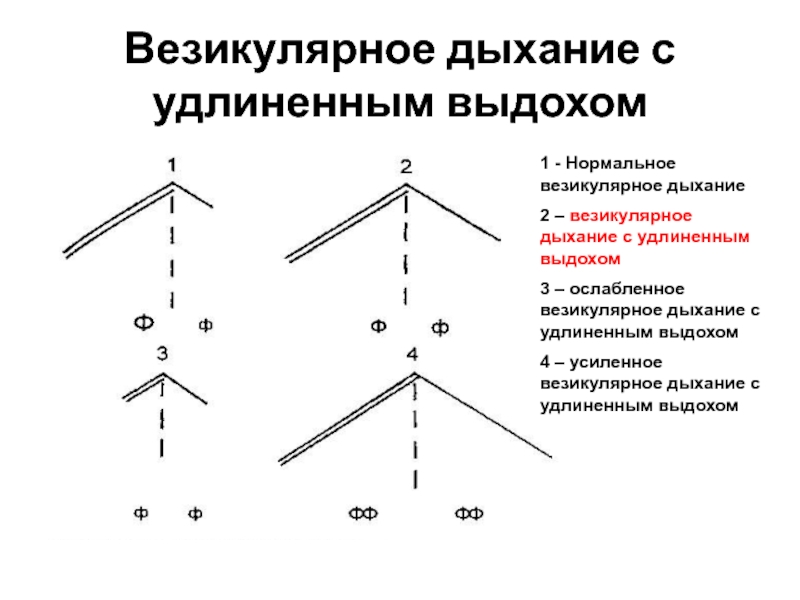 Везикулярное дыхание с удлиненным выдохом

1

Ф ф

2

Ф Ф

3

ф ф

4

ФФ ФФ

1 - Нормальное везикулярное дыхание

2 – везикулярное дыхание с удлиненным выдохом

3 – ослабленное везикулярное дыхание с удлиненным выдохом

4 – усиленное везикулярное дыхание с удлиненным выдохом